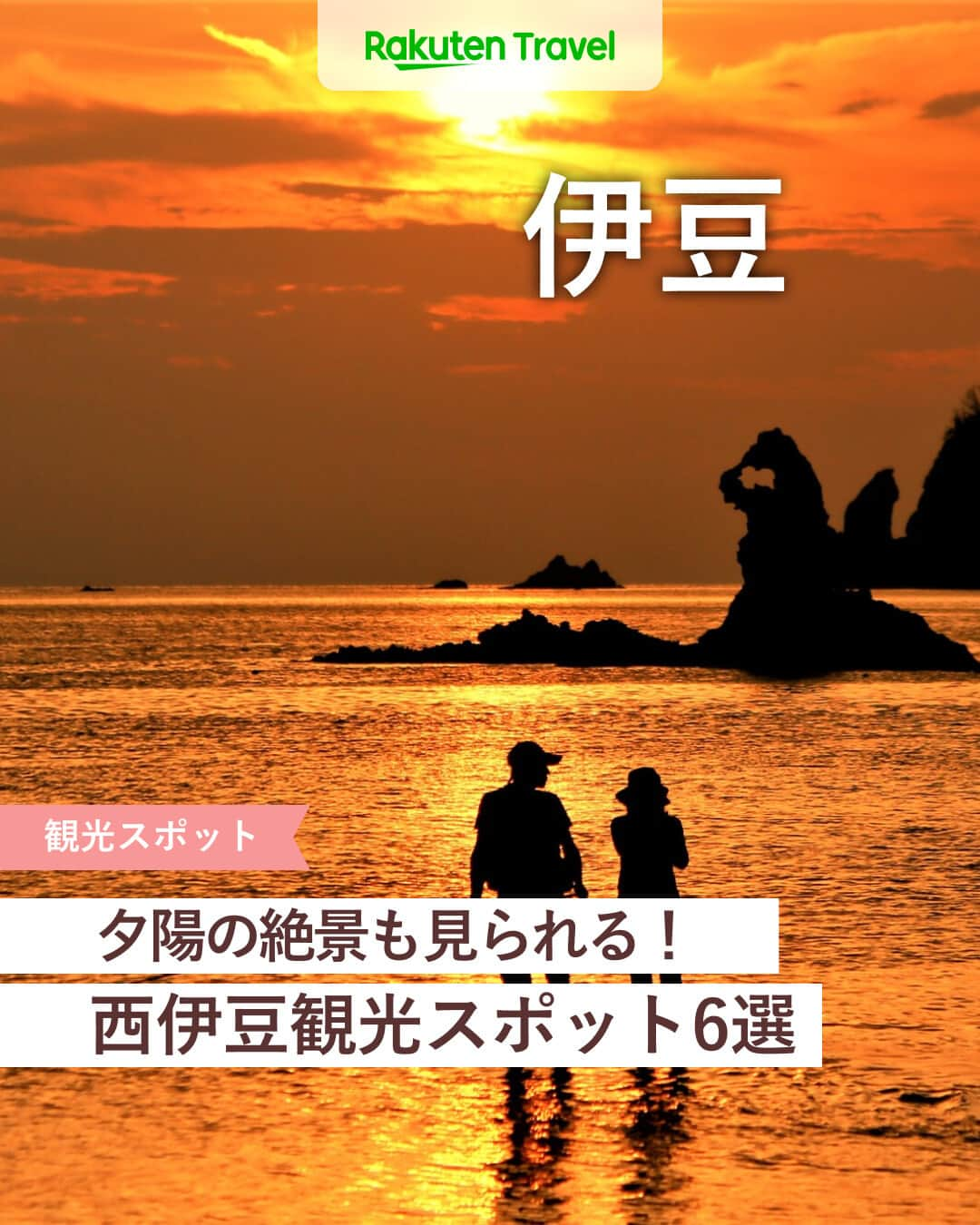 Rakuten Travel

伊豆

観光スポット

夕陽の絶景も見られる！
西伊豆観光スポット6選